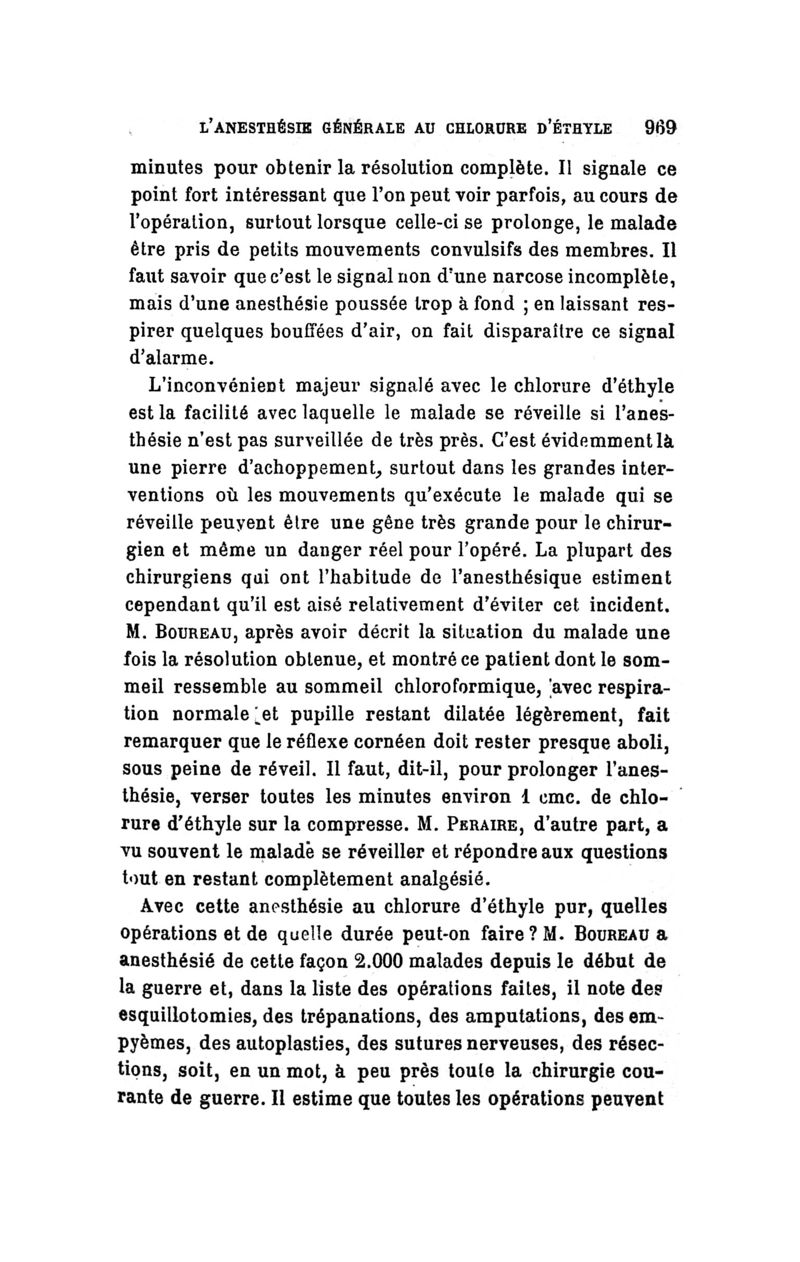 L'ANESTHÉSIE GÉNÉRALE AU CHLORURE D'ÉTHYLE 969

minutes pour obtenir la résolution complète. Il signale ce point fort intéressant que l'on peut voir parfois, au cours de l'opération, surtout lorsque celle-ci se prolonge, le malade être pris de petits mouvements convulsifs des membres. Il faut savoir que c'est le signal non d'une narcose incomplète, mais d'une anesthésie poussée trop à fond ; en laissant respirer quelques bouffées d'air, on fait disparaître ce signal d'alarme.

L'inconvénient majeur signalé avec le chlorure d'éthyle est la facilité avec laquelle le malade se réveille si l'anesthésie n'est pas surveillée de très près. C'est évidemment là une pierre d'achoppement, surtout dans les grandes interventions où les mouvements qu'exécute le malade qui se réveille peuvent être une gêne très grande pour le chirurgien et même un danger réel pour l'opéré. La plupart des chirurgiens qui ont l'habitude de l'anesthésique estiment cependant qu'il est aisé relativement d'éviter cet incident. M. BOUREAU, après avoir décrit la situation du malade une fois la résolution obtenue, et montré ce patient dont le sommeil ressemble au sommeil chloroformique, avec respiration normale et pupille restant dilatée légèrement, fait remarquer que le réflexe cornéen doit rester presque aboli, sous peine de réveil. Il faut, dit-il, pour prolonger l'anesthésie, verser toutes les minutes environ 1 cmc. de chlorure d'éthyle sur la compresse. M. PERAIRE, d'autre part, a vu souvent le malade se réveiller et répondre aux questions tout en restant complètement analgésié.

Avec cette anesthésie au chlorure d'éthyle pur, quelles opérations et de quelle durée peut-on faire ? M. BOUREAU a anesthésié de cette façon 2.000 malades depuis le début de la guerre et, dans la liste des opérations faites, il note des esquillotomies, des trépanations, des amputations, des empyèmes, des autoplasties, des sutures nerveuses, des résections, soit, en un mot, à peu près toute la chirurgie courante de guerre. Il estime que toutes les opérations peuvent